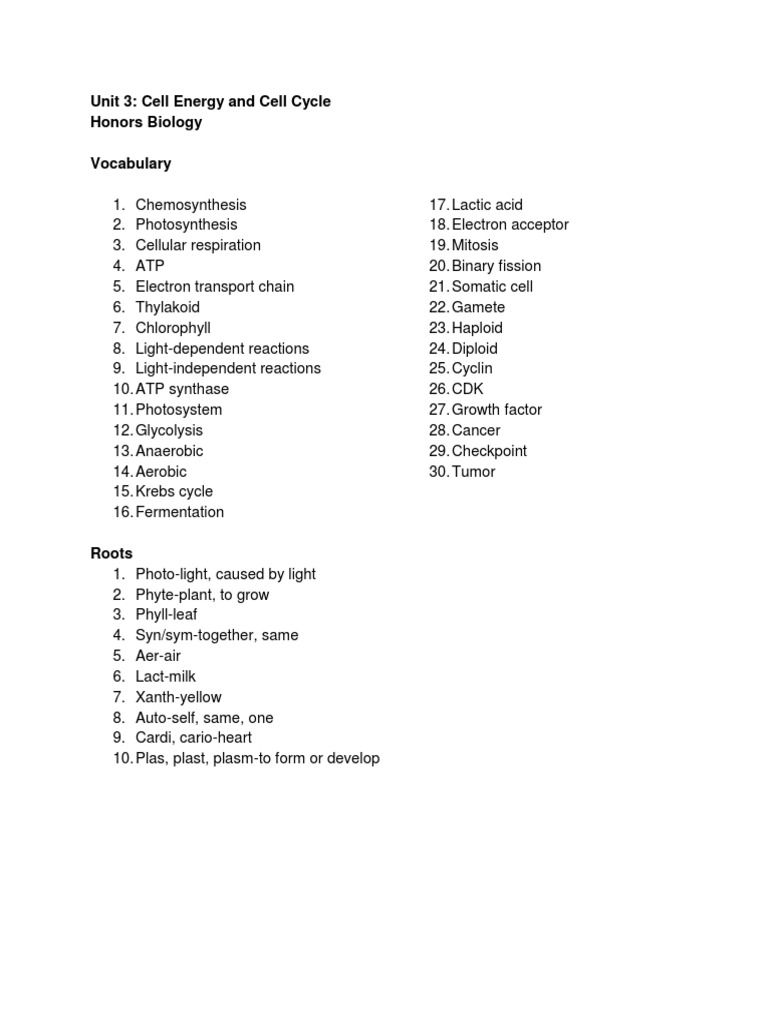 Unit 3: Cell Energy and Cell Cycle
Honors Biology

Vocabulary

1. Chemosynthesis
2. Photosynthesis
3. Cellular respiration
4. ATP
5. Electron transport chain
6. Thylakoid
7. Chlorophyll
8. Light-dependent reactions
9. Light-independent reactions
10. ATP synthase
11. Photosystem
12. Glycolysis
13. Anaerobic
14. Aerobic
15. Krebs cycle
16. Fermentation

17. Lactic acid
18. Electron acceptor
19. Mitosis
20. Binary fission
21. Somatic cell
22. Gamete
23. Haploid
24. Diploid
25. Cyclin
26. CDK
27. Growth factor
28. Cancer
29. Checkpoint
30. Tumor

Roots
1. Photo-light, caused by light
2. Phyte-plant, to grow
3. Phyll-leaf
4. Syn/sym-together, same
5. Aer-air
6. Lact-milk
7. Xanth-yellow
8. Auto-self, same, one
9. Cardi, cario-heart
10. Plas, plast, plasm-to form or develop